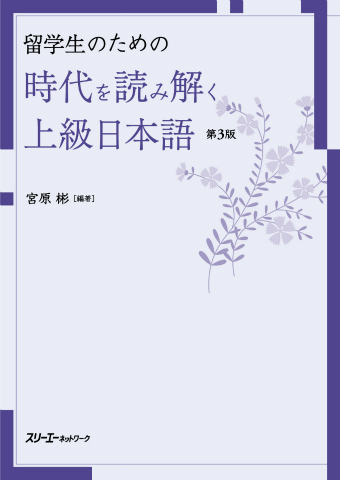 留学生のための
時代を読み解く
上級日本語 第3版

宮原 彬［編著］

スリーエーネットワーク